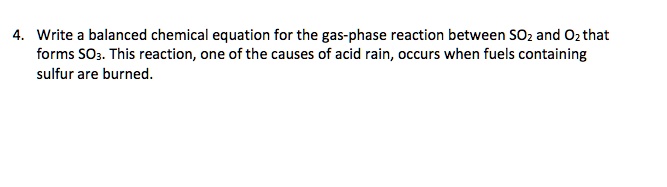 4. Write a balanced chemical equation for the gas-phase reaction between $SO_2$ and $O_2$ that forms $SO_3$. This reaction, one of the causes of acid rain, occurs when fuels containing sulfur are burned.